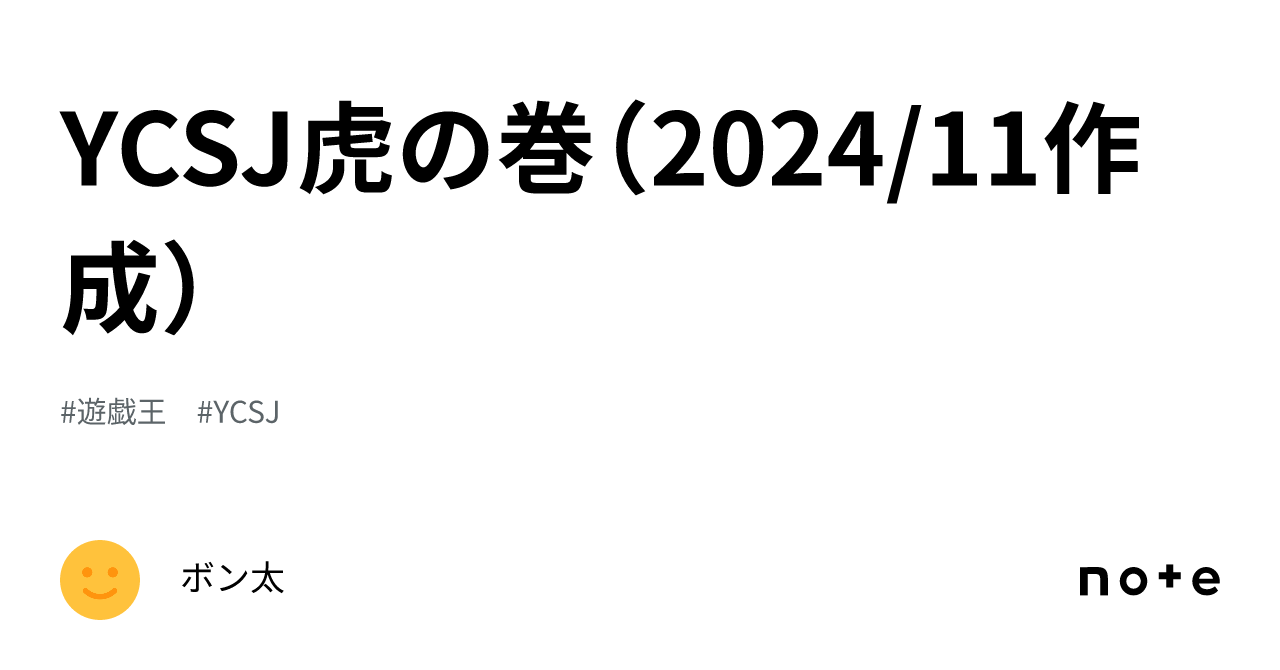 YCSJ虎の巻（2024/11作成）

#遊戯王　#YCSJ

ボン太

note